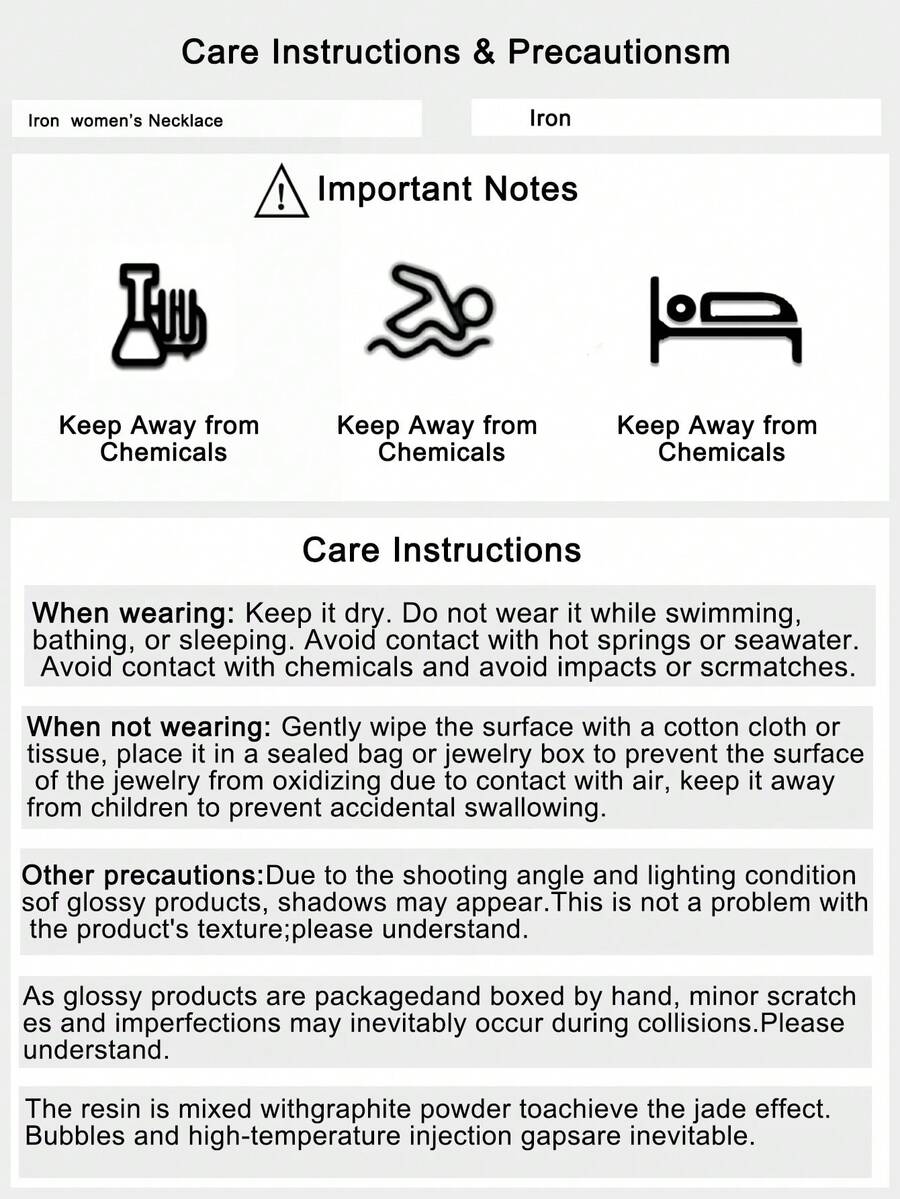 Care Instructions & Precautionsm

Iron women's Necklace

Iron

Important Notes

Keep Away from Chemicals

Keep Away from Chemicals

Keep Away from Chemicals

Care Instructions

When wearing: Keep it dry. Do not wear it while swimming, bathing, or sleeping. Avoid contact with hot springs or seawater. Avoid contact with chemicals and avoid impacts or scrmatches.

When not wearing: Gently wipe the surface with a cotton cloth or tissue, place it in a sealed bag or jewelry box to prevent the surface of the jewelry from oxidizing due to contact with air, keep it away from children to prevent accidental swallowing.

Other precautions:Due to the shooting angle and lighting condition sof glossy products, shadows may appear.This is not a problem with the product's texture;please understand.

As glossy products are packagedand boxed by hand, minor scratch es and imperfections may inevitably occur during collisions.Please understand.

The resin is mixed withgraphite powder toachieve the jade effect. Bubbles and high-temperature injection gapsare inevitable.